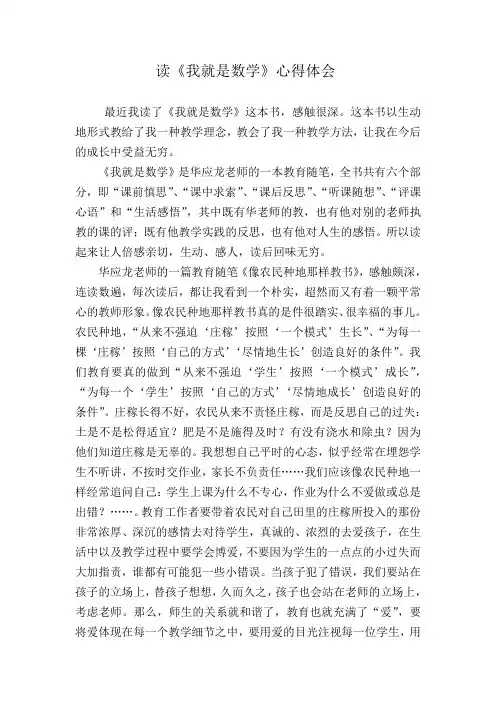 读《我就是数学》心得体会

最近我读了《我就是数学》这本书，感触很深。这本书以生动地形式教给了我一种教学理念，教会了我一种教学方法，让我在今后的成长中受益无穷。

《我就是数学》是华应龙老师的一本教育随笔，全书共有六个部分，即“课前慎思”、“课中求索”、“课后反思”、“听课随想”、“评课心语”和“生活感悟”，其中既有华老师的教，也有他对别的老师执教的课的评；既有他教学实践的反思，也有他对人生的感悟。所以读起来让人倍感亲切，生动、感人，读后回味无穷。

华应龙老师的一篇教育随笔《像农民种地那样教书》，感触颇深，连读数遍，每次读后，都让我看到一个朴实，超然而又有着一颗平常心的教师形象。像农民种地那样教书真的是件很踏实、很幸福的事儿。农民种地，“从来不强迫‘庄稼’按照‘一个模式’生长”、“为每一棵‘庄稼’按照‘自己的方式’‘尽情地生长’创造良好的条件”。我们教育要真的做到“从来不强迫‘学生’按照‘一个模式’成长”，“为每一个‘学生’按照‘自己的方式’‘尽情地成长’创造良好的条件”。庄稼长得不好，农民从来不责怪庄稼，而是反思自己的过失：土是不是松得适宜？肥是不是施得及时？有没有浇水和除虫？因为他们知道庄稼是无辜的。我想想自己平时的心态，似乎经常在埋怨学生不听讲，不按时交作业，家长不负责任……我们应该像农民种地一样经常追问自己：学生上课为什么不专心，作业为什么不爱做或总是出错？……。教育工作者要带着农民对自己田里的庄稼所投入的那份非常浓厚、深沉的感情去对待学生，真诚的、浓烈的去爱孩子，在生活中以及教学过程中要学会博爱，不要因为学生的一点点的小过失而大加指责，谁都有可能犯一些小错误。当孩子犯了错误，我们要站在孩子的立场上，替孩子想想，久而久之，孩子也会站在老师的立场上，考虑老师。那么，师生的关系就和谐了，教育也就充满了“爱”，要将爱体现在每一个教学细节之中，要用爱的目光注视每一位学生，用